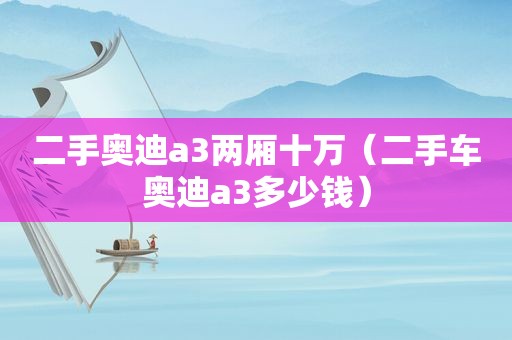 二手奥迪a3两厢十万（二手车奥迪a3多少钱）